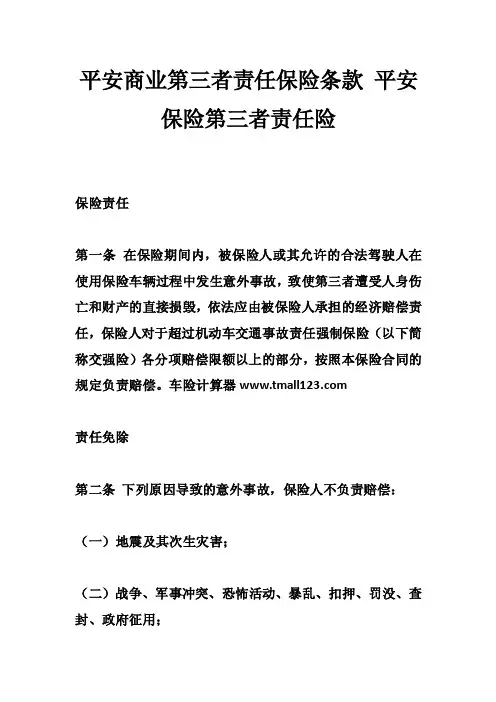 平安商业第三者责任保险条款 平安保险第三者责任险

保险责任

第一条 在保险期间内，被保险人或其允许的合法驾驶人在使用保险车辆过程中发生意外事故，致使第三者遭受人身伤亡和财产的直接损毁，依法应由被保险人承担的经济赔偿责任，保险人对于超过机动车交通事故责任强制保险（以下简称交强险）各分项赔偿限额以上的部分，按照本保险合同的规定负责赔偿。车险计算器 www.tmall123.com

责任免除

第二条 下列原因导致的意外事故，保险人不负责赔偿：

（一）地震及其次生灾害；

（二）战争、军事冲突、恐怖活动、暴乱、扣押、罚没、查封、政府征用；